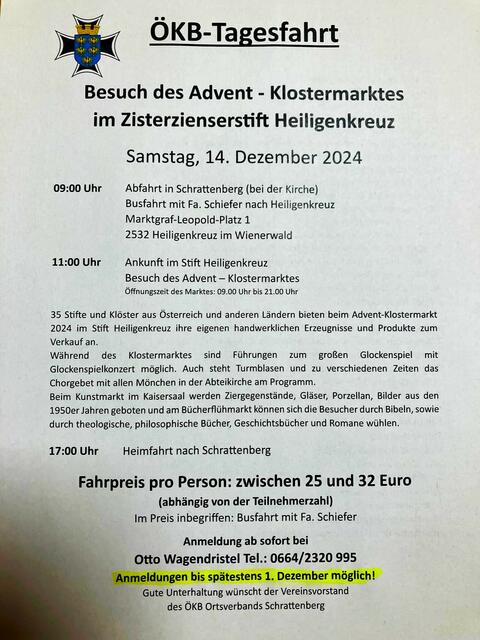 ÖKB-Tagesfahrt

Besuch des Advent - Klostermarktes
im Zisterzienserstift Heiligenkreuz

Samstag, 14. Dezember 2024

09:00 Uhr
Abfahrt in Schrattenberg (bei der Kirche)
Busfahrt mit Fa. Schiefer nach Heiligenkreuz
Marktgraf-Leopold-Platz 1
2532 Heiligenkreuz im Wienerwald

11:00 Uhr
Ankunft im Stift Heiligenkreuz
Besuch des Advent – Klostermarktes
Öffnungszeit des Marktes: 09.00 Uhr bis 21.00 Uhr

35 Stifte und Klöster aus Österreich und anderen Ländern bieten beim Advent-Klostermarkt 2024 im Stift Heiligenkreuz ihre eigenen handwerklichen Erzeugnisse und Produkte zum Verkauf an.
Während des Klostermarktes sind Führungen zum großen Glockenspiel mit Glockenspielkonzert möglich. Auch steht Turmblasen und zu verschiedenen Zeiten das Chorgebet mit allen Mönchen in der Abteikirche am Programm.
Beim Kunstmarkt im Kaisersaal werden Ziergegenstände, Gläser, Porzellan, Bilder aus den 1950er Jahren geboten und am Bücherflühmarkt können sich die Besucher durch Bibeln, sowie durch theologische, philosophische Bücher, Geschichtsbücher und Romane wühlen.

17:00 Uhr
Heimfahrt nach Schrattenberg

Fahrpreis pro Person: zwischen 25 und 32 Euro
(abhängig von der Teilnehmerzahl)
Im Preis inbegriffen: Busfahrt mit Fa. Schiefer

Anmeldung ab sofort bei
Otto Wagendristel Tel.: 0664/2320 995
Anmeldungen bis spätestens 1. Dezember möglich!
Gute Unterhaltung wünscht der Vereinsvorstand
des ÖKB Ortsverbands Schrattenberg